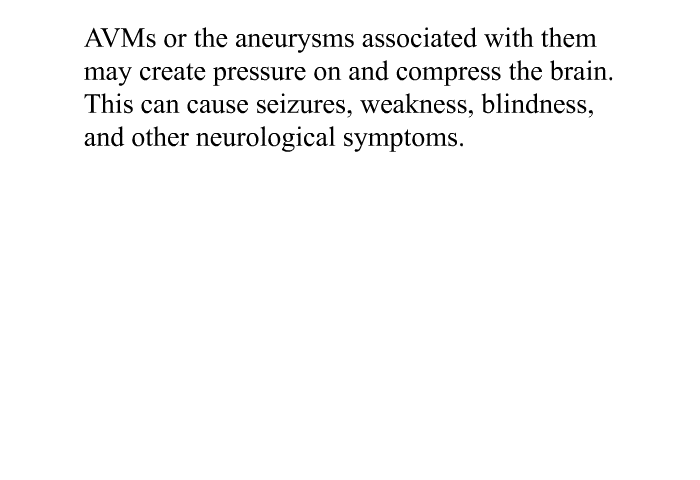 AVMs or the aneurysms associated with them may create pressure on and compress the brain. This can cause seizures, weakness, blindness, and other neurological symptoms.